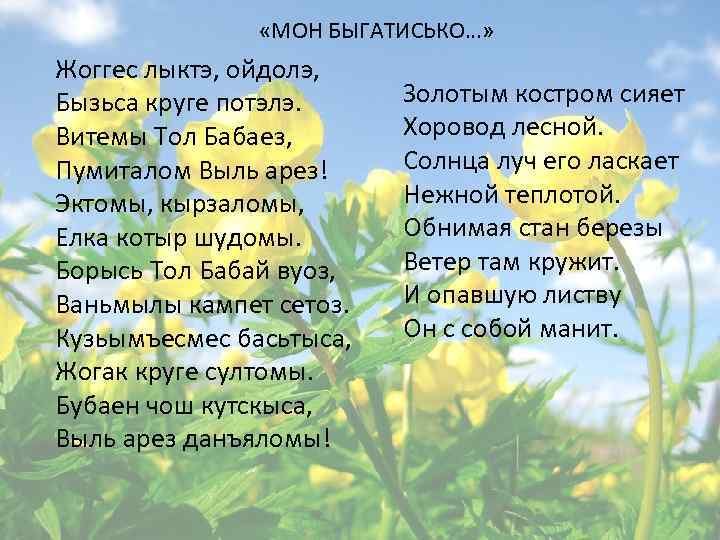 «МОН БЫГАТИСЬКО…»

Жоггес лыктэ, ойдолэ,
Бызьса круге потэлэ.
Витемы Тол Бабаез,
Пумиталом Выль арез!
Эктомы, кырзаломы,
Елка котыр шудомы.
Борысь Тол Бабай вуоз,
Ваньмылы кампет сетоз.
Кузьымъесмес басьтыса,
Жогак круге султомы.
Бубаен чош кутскыса,
Выль арез данъяломы!

Золотым костром сияет
Хоровод лесной.
Солнца луч его ласкает
Нежной теплотой.
Обнимая стан березы
Ветер там кружит.
И опавшую листву
Он с собой манит.